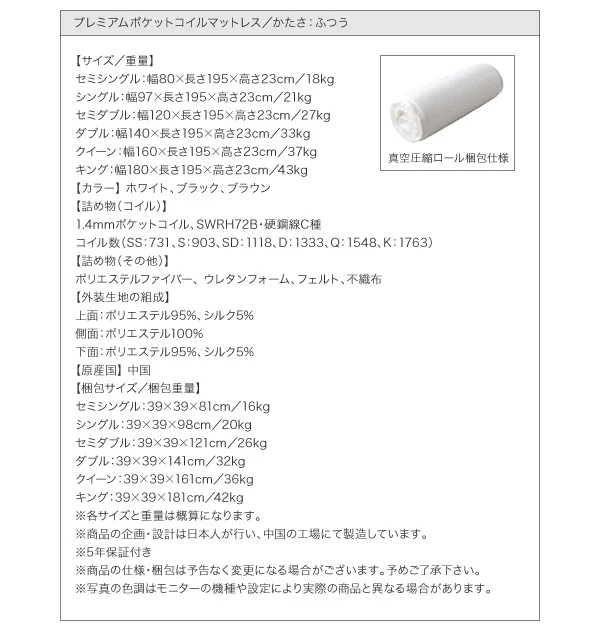 プレミアムポケットコイルマットレス/かたさ:ふつう

【サイズ/重量】
セミシングル:幅80×長さ195×高さ23cm/18kg
シングル:幅97×長さ195×高さ23cm/21kg
セミダブル:幅120×長さ195×高さ23cm/27kg
ダブル:幅140×長さ195×高さ23cm/33kg
クイーン:幅160×長さ195×高さ23cm/37kg
キング:幅180×長さ195×高さ23cm/43kg
【カラー】ホワイト、ブラック、ブラウン
【詰め物(コイル)】
1.4mmポケットコイル、SWRH72B・硬鋼線C種
コイル数(SS:731、S:903、SD:1118、D:1333、Q:1548、K:1763)
【詰め物(その他)】
ポリエステルファイバー、ウレタンフォーム、フェルト、不織布
【外装生地の組成】
上面:ポリエステル95%、シルク5%
側面:ポリエステル100%
下面:ポリエステル95%、シルク5%
【原産国】中国
【梱包サイズ/梱包重量】
セミシングル:39×39×81cm/16kg
シングル:39×39×98cm/20kg
セミダブル:39×39×121cm/26kg
ダブル:39×39×141cm/32kg
クイーン:39×39×161cm/36kg
キング:39×39×181cm/42kg
※各サイズと重量は概算になります。
※商品の企画・設計は日本人が行い、中国の工場にて製造しています。
※5年保証付き
※商品の仕様・梱包は予告なく変更になる場合がございます。予めご了承下さい。
※写真の色調はモニターの機種や設定により実際の商品と異なる場合があります。

真空圧縮ロール梱包仕様